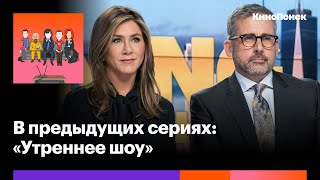 КиноПоиск

В предыдущих сериях:
«Утреннее шоу»